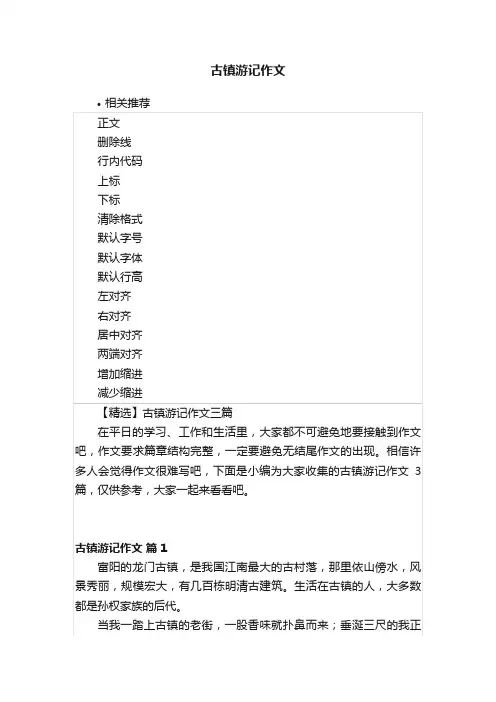 古镇游记作文

• 相关推荐

正文
删除线
行内代码
上标
下标
清除格式
默认字号
默认字体
默认行高
左对齐
右对齐
居中对齐
两端对齐
增加缩进
减少缩进

【精选】古镇游记作文三篇

在平日的学习、工作和生活里，大家都不可避免地要接触到作文吧，作文要求篇章结构完整，一定要避免无结尾作文的出现。相信许多人会觉得作文很难写吧，下面是小编为大家收集的古镇游记作文 3 篇，仅供参考，大家一起来看看吧。

古镇游记作文 篇 1

富阳的龙门古镇，是我国江南最大的古村落，那里依山傍水，风景秀丽，规模宏大，有几百栋明清古建筑。生活在古镇的人，大多数都是孙权家族的后代。

当我一踏上古镇的老街，一股香味就扑鼻而来；垂涎三尺的我正